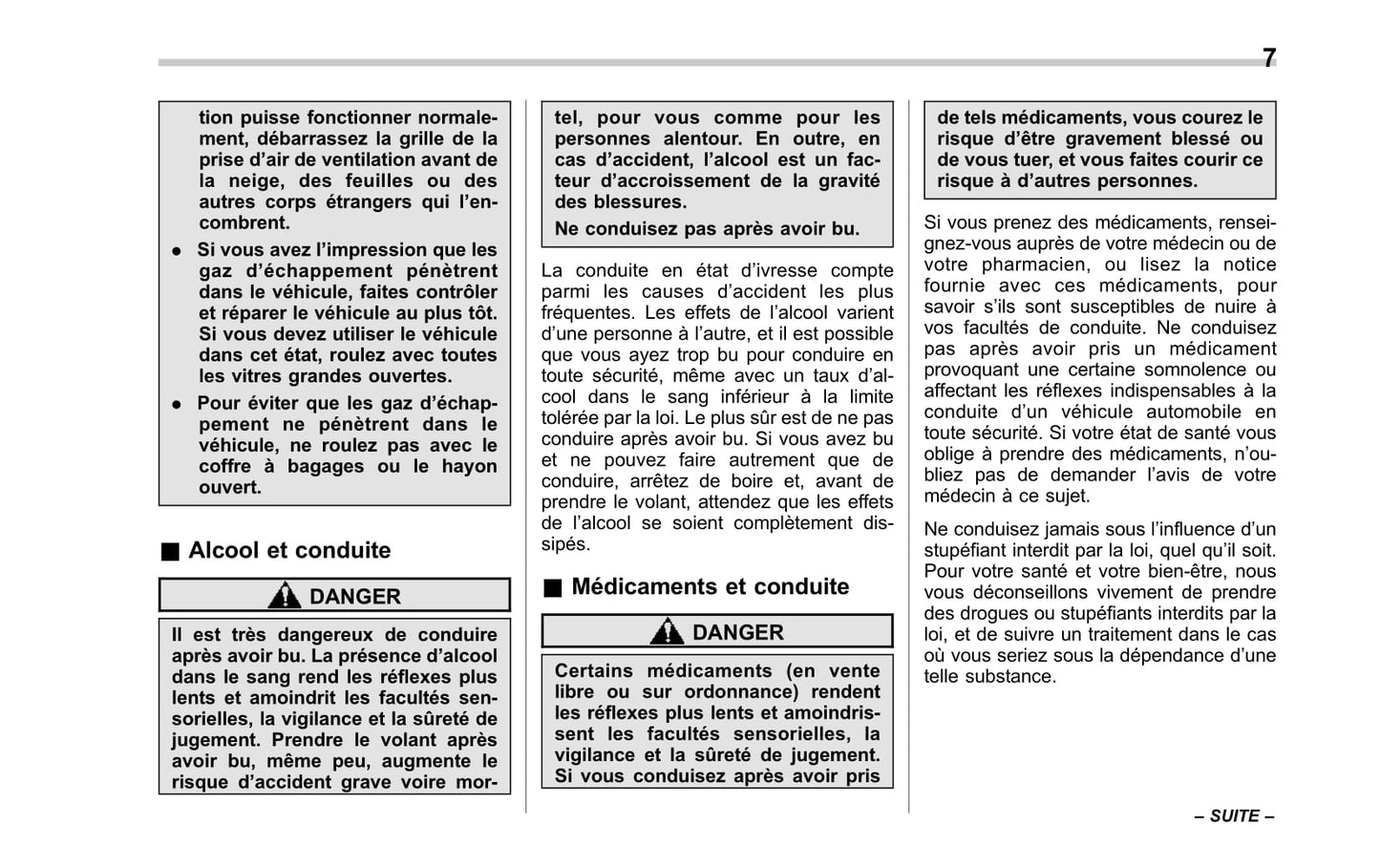 7

tion puisse fonctionner normalement, débarrassez la grille de la prise d'air de ventilation avant de la neige, des feuilles ou des autres corps étrangers qui l'encombrent.

● Si vous avez l'impression que les gaz d'échappement pénètrent dans le véhicule, faites contrôler et réparer le véhicule au plus tôt. Si vous devez utiliser le véhicule dans cet état, roulez avec toutes les vitres grandes ouvertes.

● Pour éviter que les gaz d'échappement ne pénètrent dans le véhicule, ne roulez pas avec le coffre à bagages ou le hayon ouvert.

■ Alcool et conduite

DANGER

Il est très dangereux de conduire après avoir bu. La présence d'alcool dans le sang rend les réflexes plus lents et amoindrit les facultés sensorielles, la vigilance et la sûreté de jugement. Prendre le volant après avoir bu, même peu, augmente le risque d'accident grave voire mortel, pour vous comme pour les personnes alentour. En outre, en cas d'accident, l'alcool est un facteur d'accroissement de la gravité des blessures.

Ne conduisez pas après avoir bu.

La conduite en état d'ivresse compte parmi les causes d'accident les plus fréquentes. Les effets de l'alcool varient d'une personne à l'autre, et il est possible que vous ayez trop bu pour conduire en toute sécurité, même avec un taux d'alcool dans le sang inférieur à la limite tolérée par la loi. Le plus sûr est de ne pas conduire après avoir bu. Si vous avez bu et ne pouvez faire autrement que de conduire, arrêtez de boire et, avant de prendre le volant, attendez que les effets de l'alcool se soient complètement dissipés.

■ Médicaments et conduite

DANGER

Certains médicaments (en vente libre ou sur ordonnance) rendent les réflexes plus lents et amoindrissent les facultés sensorielles, la vigilance et la sûreté de jugement. Si vous conduisez après avoir pris de tels médicaments, vous courez le risque d'être gravement blessé ou de vous tuer, et vous faites courir ce risque à d'autres personnes.

Si vous prenez des médicaments, renseignez-vous auprès de votre médecin ou de votre pharmacien, ou lisez la notice fournie avec ces médicaments, pour savoir s'ils sont susceptibles de nuire à vos facultés de conduite. Ne conduisez pas après avoir pris un médicament provoquant une certaine somnolence ou affectant les réflexes indispensables à la conduite d'un véhicule automobile en toute sécurité. Si votre état de santé vous oblige à prendre des médicaments, n'oubliez pas de demander l'avis de votre médecin à ce sujet.

Ne conduisez jamais sous l'influence d'un stupéfiant interdit par la loi, quel qu'il soit. Pour votre santé et votre bien-être, nous vous déconseillons vivement de prendre des drogues ou stupéfiants interdits par la loi, et de suivre un traitement dans le cas où vous seriez sous la dépendance d'une telle substance.

– SUITE –